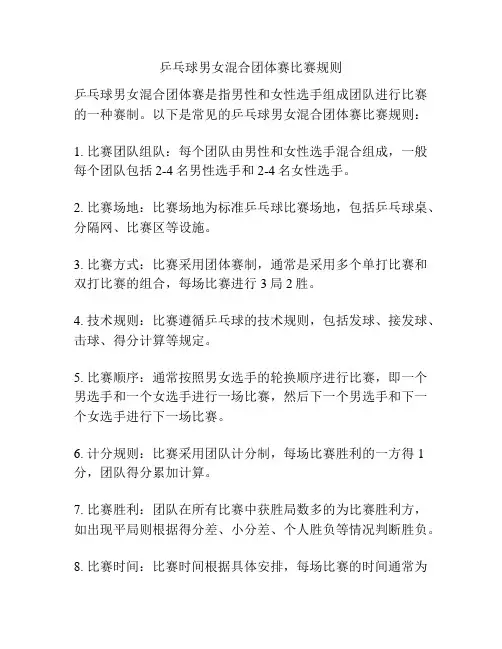 乒乓球男女混合团体赛比赛规则

乒乓球男女混合团体赛是指男性和女性选手组成团队进行比赛的一种赛制。以下是常见的乒乓球男女混合团体赛比赛规则：

1. 比赛团队组队：每个团队由男性和女性选手混合组成，一般每个团队包括 2-4 名男性选手和 2-4 名女性选手。

2. 比赛场地：比赛场地为标准乒乓球比赛场地，包括乒乓球桌、分隔网、比赛区等设施。

3. 比赛方式：比赛采用团体赛制，通常是采用多个单打比赛和双打比赛的组合，每场比赛进行 3 局 2 胜。

4. 技术规则：比赛遵循乒乓球的技术规则，包括发球、接发球、击球、得分计算等规定。

5. 比赛顺序：通常按照男女选手的轮换顺序进行比赛，即一个男选手和一个女选手进行一场比赛，然后下一个男选手和下一个女选手进行下一场比赛。

6. 计分规则：比赛采用团队计分制，每场比赛胜利的一方得 1 分，团队得分累加计算。

7. 比赛胜利：团队在所有比赛中获胜局数多的为比赛胜利方，如出现平局则根据得分差、小分差、个人胜负等情况判断胜负。

8. 比赛时间：比赛时间根据具体安排，每场比赛的时间通常为